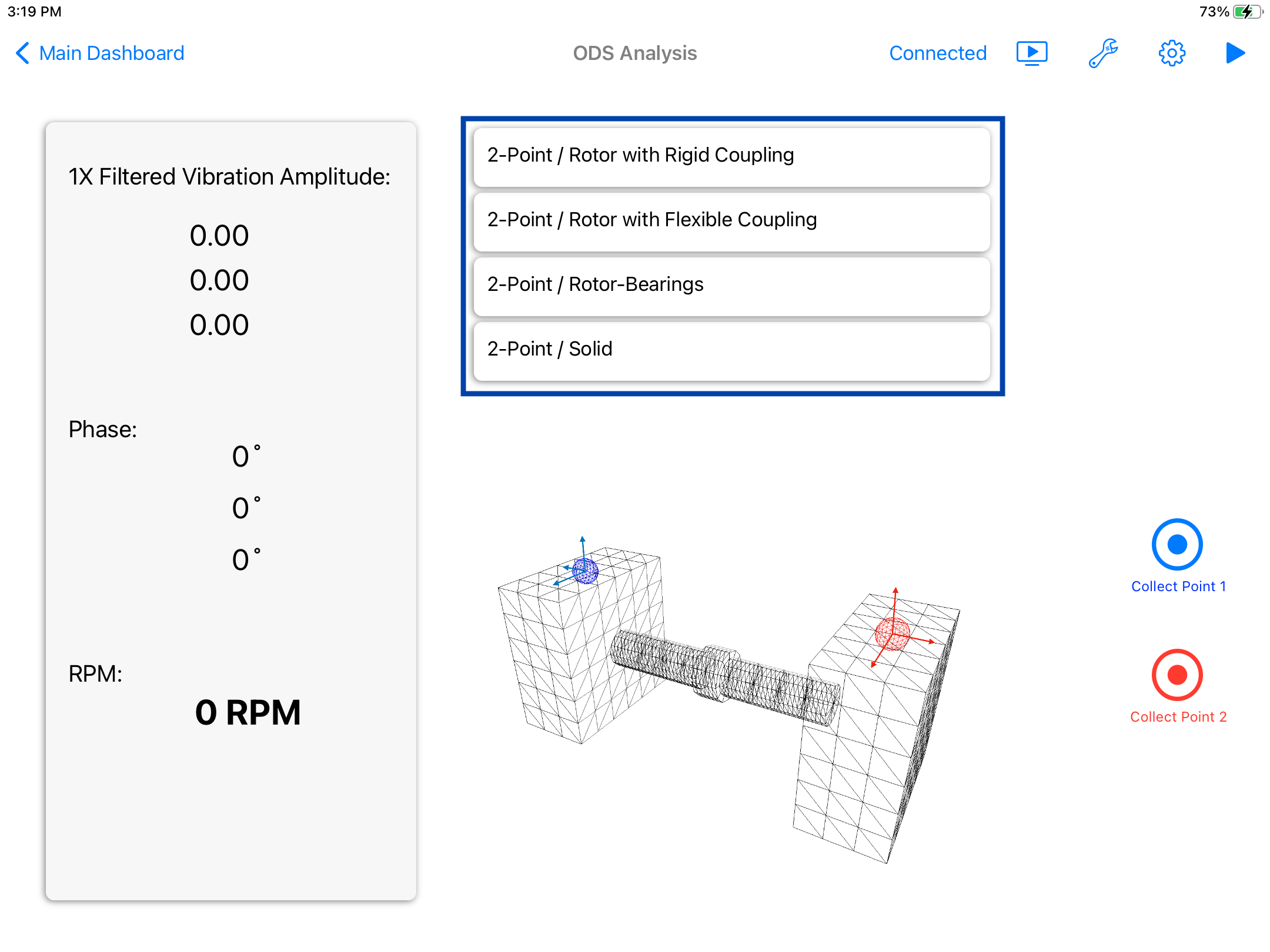 3:19 PM

73%

Main Dashboard

ODS Analysis

Connected

1X Filtered Vibration Amplitude:

0.00

0.00

0.00

Phase:

0 °

0 °

0 °

RPM:

0 RPM

2-Point / Rotor with Rigid Coupling

2-Point / Rotor with Flexible Coupling

2-Point / Rotor-Bearings

2-Point / Solid

Collect Point 1

Collect Point 2